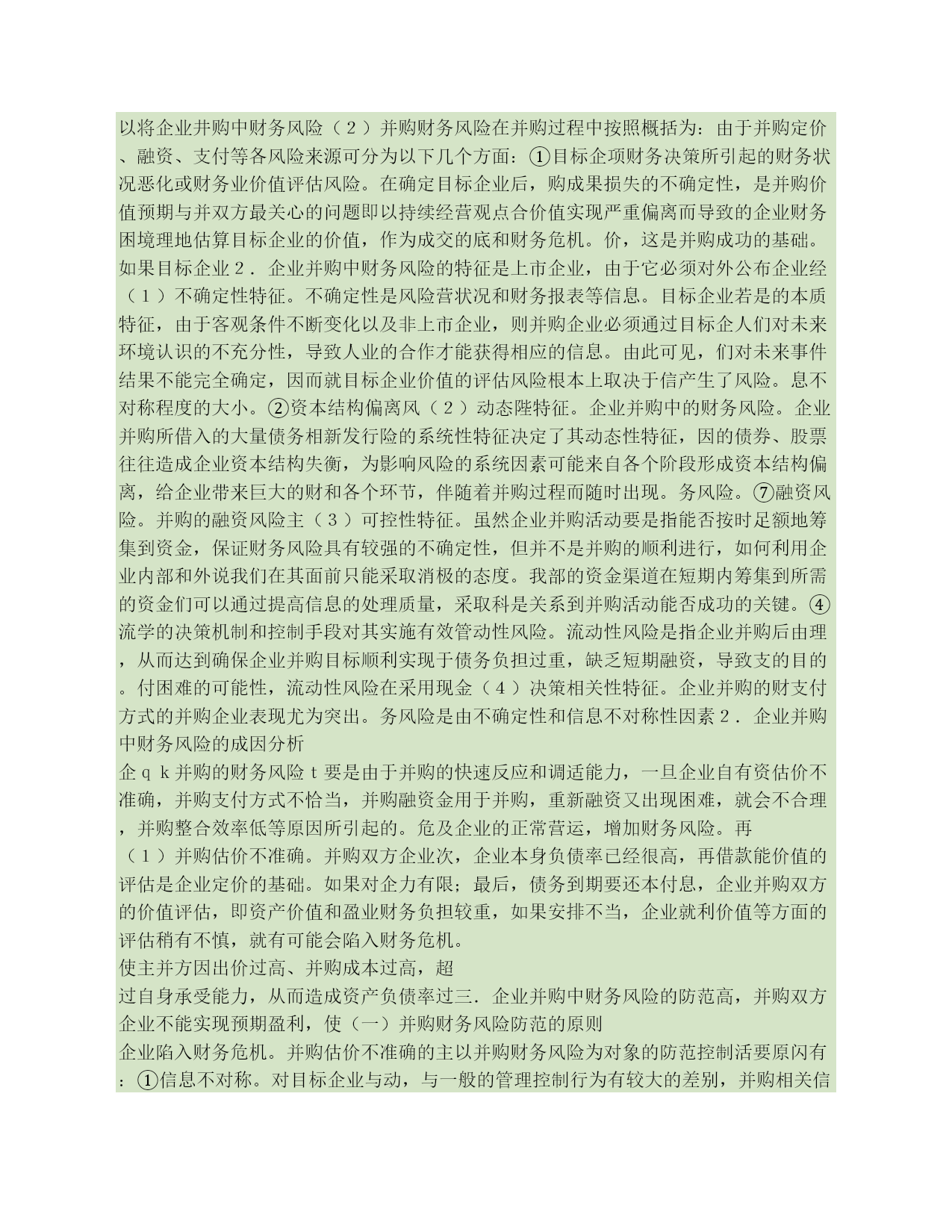 以将企业并购中财务风险（２）并购财务风险在并购过程中按照概括为：由于并购定价、融资、支付等各风险来源可分为以下几个方面：①目标企项财务决策所引起的财务状况恶化或财务业价值评估风险。在确定目标企业后，购成果损失的不确定性，是并购价值预期与并双方最关心的问题即以持续经营观点合价值实现严重偏离而导致的企业财务困境理地估算目标企业的价值，作为成交的底和财务危机。价，这是并购成功的基础。如果目标企业２．企业并购中财务风险的特征是上市企业，由于它必须对外公布企业经（１）不确定性特征。不确定性是风险营状况和财务报表等信息。目标企业若是的本质特征，由于客观条件不断变化以及非上市企业，则并购企业必须通过目标企人们对未来环境认识的不充分性，导致人业的合作才能获得相应的信息。由此可见，们对未来事件结果不能完全确定，因而就目标企业价值的评估风险根本上取决于信产生了风险。息不对称程度的大小。②资本结构偏离风（２）动态陛特征。企业并购中的财务风险。企业并购所借入的大量债务相新发行险的系统性特征决定了其动态性特征，因的债券、股票往往造成企业资本结构失衡，为影响风险的系统因素可能来自各个阶段形成资本结构偏离，给企业带来巨大的财和各个环节，伴随着并购过程而随时出现。务风险。⑦融资风险。并购的融资风险主（３）可控性特征。虽然企业并购活动要是指能否按时足额地筹集到资金，保证财务风险具有较强的不确定性，但并不是并购的顺利进行，如何利用企业内部和外说我们在其面前只能采取消极的态度。我部的资金渠道在短期内筹集到所需的资金们可以通过提高信息的处理质量，采取科是关系到并购活动能否成功的关键。④流学的决策机制和控制手段对其实施有效管动性风险。流动性风险是指企业并购后由理，从而达到确保企业并购目标顺利实现于债务负担过重，缺乏短期融资，导致支的目的。付困难的可能性，流动性风险在采用现金（４）决策相关性特征。企业并购的财支付方式的并购企业表现尤为突出。务风险是由不确定性和信息不对称性因素２．企业并购中财务风险的成因分析
企ｑｋ并购的财务风险ｔ要是由于并购的快速反应和调适能力，一旦企业自有资估价不准确，并购支付方式不恰当，并购融资金用于并购，重新融资又出现困难，就会不合理，并购整合效率低等原因所引起的。危及企业的正常营运，增加财务风险。再
（１）并购估价不准确。并购双方企业次，企业本身负债率已经很高，再借款能价值的评估是企业定价的基础。如果对企力有限；最后，债务到期要还本付息，企业并购双方的价值评估，即资产价值和盈业财务负担较重，如果安排不当，企业就利价值等方面的评估稍有不慎，就有可能会陷入财务危机。
使主并方因出价过高、并购成本过高，超
过自身承受能力，从而造成资产负债率过三．企业并购中财务风险的防范高，并购双方企业不能实现预期盈利，使（一）并购财务风险防范的原则
企业陷入财务危机。并购估价不准确的主以并购财务风险为对象的防范控制活要原闪有：①信息不对称。对目标企业与动，与一般的管理控制行为有较大的差别，并购相关信